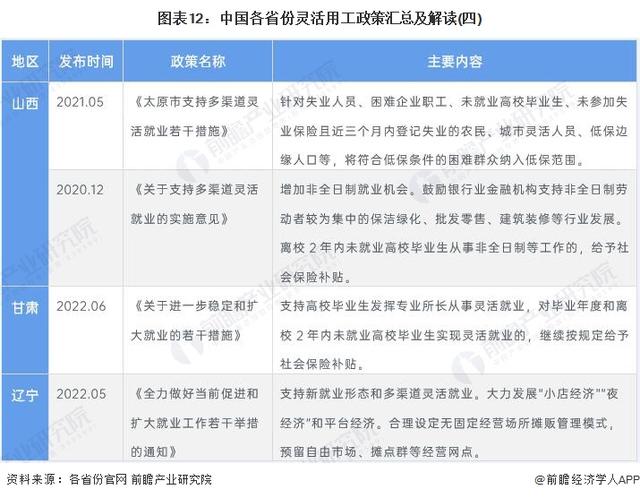 图表12：中国各省份灵活用工政策汇总及解读(四)

| 地区 | 发布时间 | 政策名称 | 主要内容 |
|---|---|---|---|
| 山西 | 2021.05 | 《太原市支持多渠道灵活就业若干措施》 | 针对失业人员、困难企业职工、未就业高校毕业生、未参加失业保险且近三个月内登记失业的农民、城市灵活人员、低保边缘人口等，将符合低保条件的困难群众纳入低保范围。 |
|  | 2020.12 | 《关于支持多渠道灵活就业的实施意见》 | 增加非全日制就业机会。鼓励银行业金融机构支持非全日制劳动者较为集中的保洁绿化、批发零售、建筑装修等行业发展。离校 2 年内未就业高校毕业生从事非全日制等工作的，给予社会保险补贴。 |
| 甘肃 | 2022.06 | 《关于进一步稳定和扩大就业的若干措施》 | 支持高校毕业生发挥专业所长从事灵活就业，对毕业年度和离校 2 年内未就业高校毕业生实现灵活就业的，继续按规定给予社会保险补贴。 |
| 辽宁 | 2022.05 | 《全力做好当前促进和扩大就业工作若干举措的通知》 | 支持新就业形态和多渠道灵活就业。大力发展"小店经济""夜经济"和平台经济。合理设定无固定经营场所摊贩管理模式，预留自由市场、摊点群等经营网点。 |

资料来源：各省份官网 前瞻产业研究院

@前瞻经济学人APP